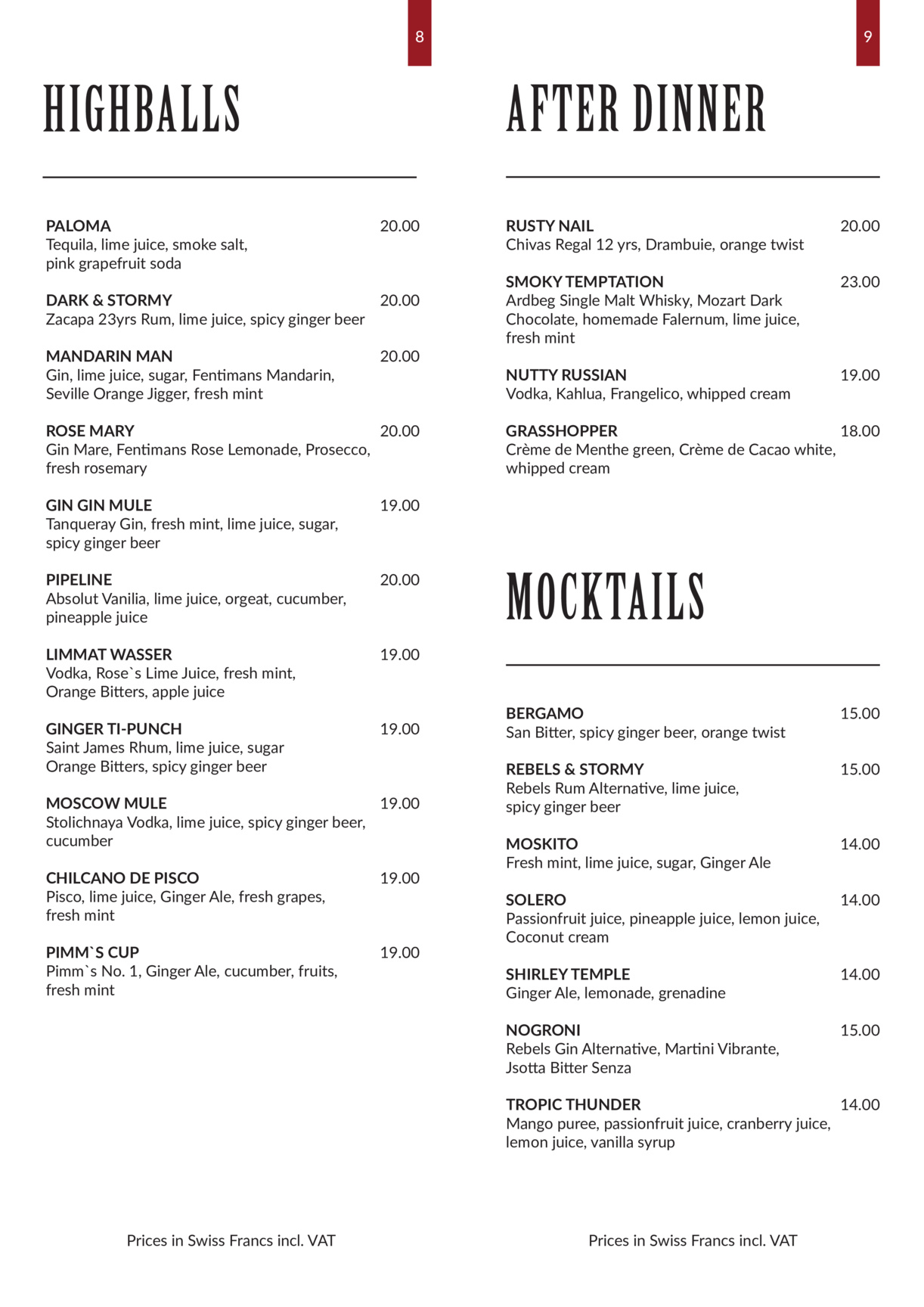 8

HIGHBALLS

PALOMA 20.00
Tequila, lime juice, smoke salt, pink grapefruit soda

DARK & STORMY 20.00
Zacapa 23yrs Rum, lime juice, spicy ginger beer

MANDARIN MAN 20.00
Gin, lime juice, sugar, Fentimans Mandarin, Seville Orange Jigger, fresh mint

ROSE MARY 20.00
Gin Mare, Fentimans Rose Lemonade, Prosecco, fresh rosemary

GIN GIN MULE 19.00
Tanqueray Gin, fresh mint, lime juice, sugar, spicy ginger beer

PIPELINE 20.00
Absolut Vanilia, lime juice, orgeat, cucumber, pineapple juice

LIMMAT WASSER 19.00
Vodka, Rose`s Lime Juice, fresh mint, Orange Bitters, apple juice

GINGER TI-PUNCH 19.00
Saint James Rhum, lime juice, sugar Orange Bitters, spicy ginger beer

MOSCOW MULE 19.00
Stolichnaya Vodka, lime juice, spicy ginger beer, cucumber

CHILCANO DE PISCO 19.00
Pisco, lime juice, Ginger Ale, fresh grapes, fresh mint

PIMM`S CUP 19.00
Pimm`s No. 1, Ginger Ale, cucumber, fruits, fresh mint

Prices in Swiss Francs incl. VAT

9

AFTER DINNER

RUSTY NAIL 20.00
Chivas Regal 12 yrs, Drambuie, orange twist

SMOKY TEMPTATION 23.00
Ardbeg Single Malt Whisky, Mozart Dark Chocolate, homemade Falernum, lime juice, fresh mint

NUTTY RUSSIAN 19.00
Vodka, Kahlua, Frangelico, whipped cream

GRASSHOPPER 18.00
Crème de Menthe green, Crème de Cacao white, whipped cream

MOCKTAILS

BERGAMO 15.00
San Bitter, spicy ginger beer, orange twist

REBELS & STORMY 15.00
Rebels Rum Alternative, lime juice, spicy ginger beer

MOSKITO 14.00
Fresh mint, lime juice, sugar, Ginger Ale

SOLERO 14.00
Passionfruit juice, pineapple juice, lemon juice, Coconut cream

SHIRLEY TEMPLE 14.00
Ginger Ale, lemonade, grenadine

NOGRONI 15.00
Rebels Gin Alternative, Martini Vibrante, Jsotta Bitter Senza

TROPIC THUNDER 14.00
Mango puree, passionfruit juice, cranberry juice, lemon juice, vanilla syrup

Prices in Swiss Francs incl. VAT